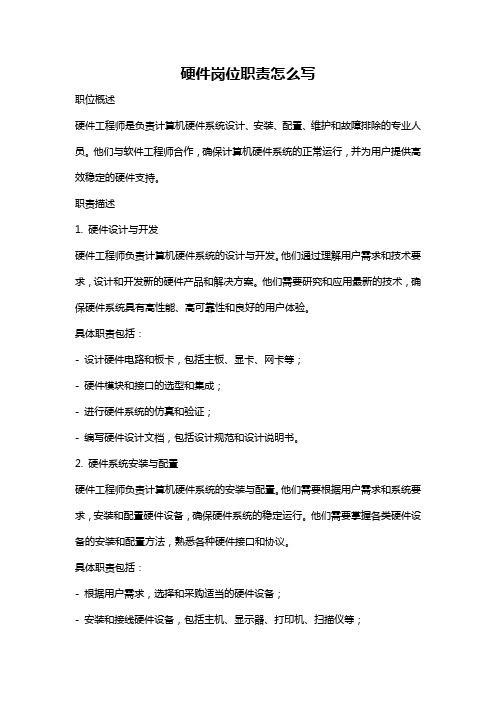 硬件岗位职责怎么写

职位概述

硬件工程师是负责计算机硬件系统设计、安装、配置、维护和故障排除的专业人员。他们与软件工程师合作，确保计算机硬件系统的正常运行，并为用户提供高效稳定的硬件支持。

职责描述

1. 硬件设计与开发

硬件工程师负责计算机硬件系统的设计与开发。他们通过理解用户需求和技术要求，设计和开发新的硬件产品和解决方案。他们需要研究和应用最新的技术，确保硬件系统具有高性能、高可靠性和良好的用户体验。

具体职责包括：

- 设计硬件电路和板卡，包括主板、显卡、网卡等；

- 硬件模块和接口的选型和集成；

- 进行硬件系统的仿真和验证；

- 编写硬件设计文档，包括设计规范和设计说明书。

2. 硬件系统安装与配置

硬件工程师负责计算机硬件系统的安装与配置。他们需要根据用户需求和系统要求，安装和配置硬件设备，确保硬件系统的稳定运行。他们需要掌握各类硬件设备的安装和配置方法，熟悉各种硬件接口和协议。

具体职责包括：

- 根据用户需求，选择和采购适当的硬件设备；

- 安装和接线硬件设备，包括主机、显示器、打印机、扫描仪等；